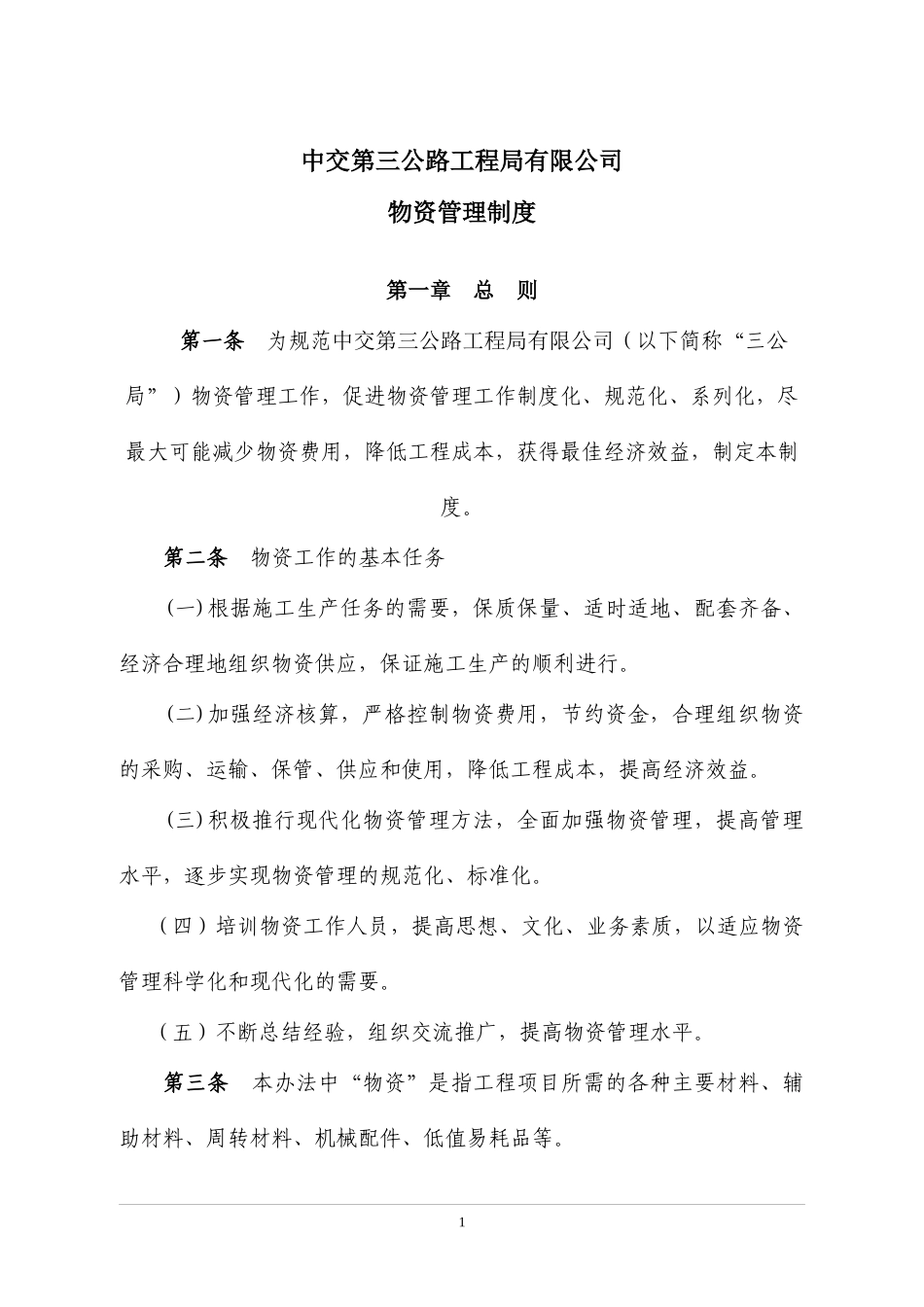 中交第三公路工程局有限公司

物资管理制度

第一章　总　则

第一条　为规范中交第三公路工程局有限公司（以下简称“三公局”）物资管理工作，促进物资管理工作制度化、规范化、系列化，尽最大可能减少物资费用，降低工程成本，获得最佳经济效益，制定本制度。

第二条　物资工作的基本任务

(一)根据施工生产任务的需要，保质保量、适时适地、配套齐备、经济合理地组织物资供应，保证施工生产的顺利进行。

(二)加强经济核算，严格控制物资费用，节约资金，合理组织物资的采购、运输、保管、供应和使用，降低工程成本，提高经济效益。

(三)积极推行现代化物资管理方法，全面加强物资管理，提高管理水平，逐步实现物资管理的规范化、标准化。

（四）培训物资工作人员，提高思想、文化、业务素质，以适应物资管理科学化和现代化的需要。

（五）不断总结经验，组织交流推广，提高物资管理水平。

第三条　本办法中“物资”是指工程项目所需的各种主要材料、辅助材料、周转材料、机械配件、低值易耗品等。

1